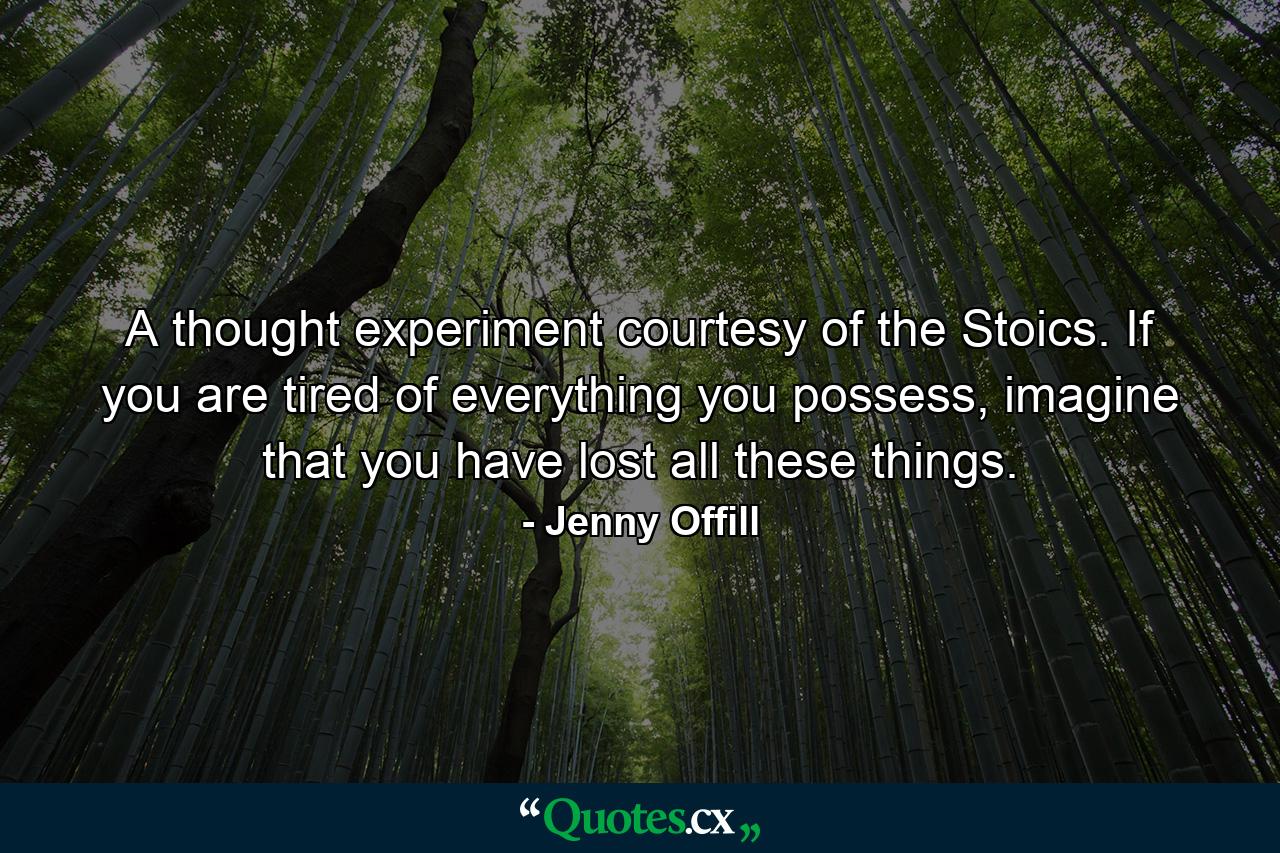 A thought experiment courtesy of the Stoics. If you are tired of everything you possess, imagine that you have lost all these things.

- Jenny Offill

“Quotes.cx„